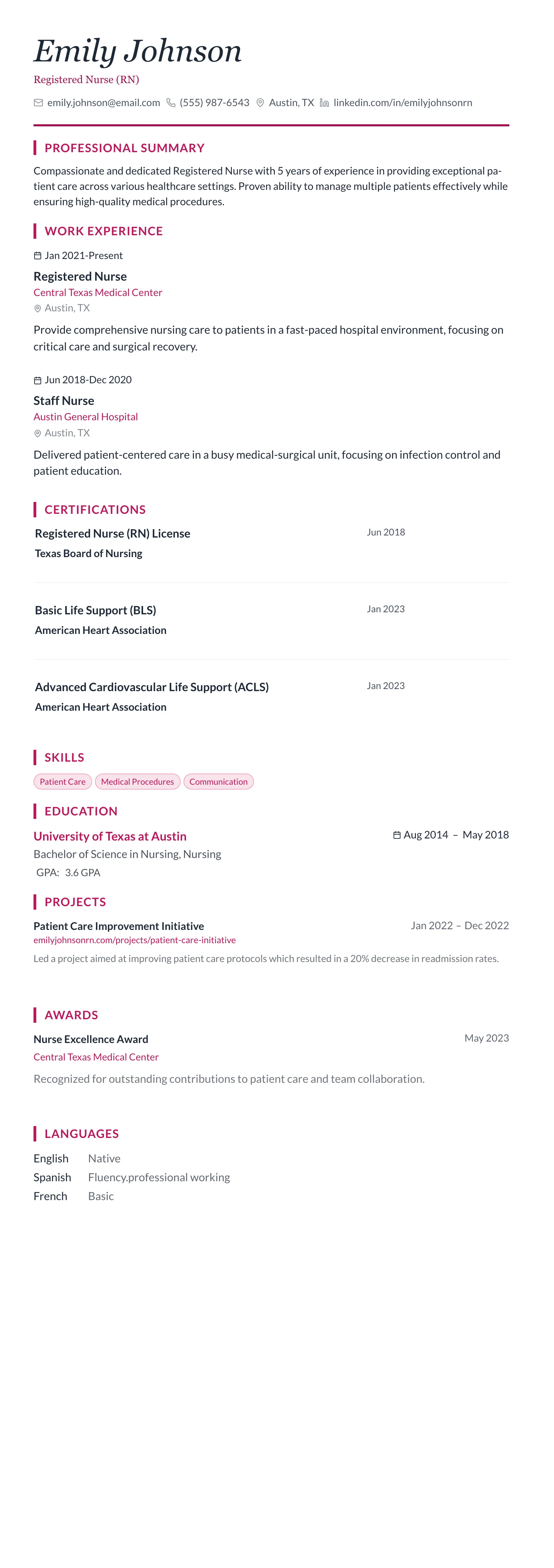 Emily Johnson
Registered Nurse (RN)

emily.johnson@email.com (555) 987-6543 Austin, TX linkedin.com/in/emilyjohnsonrn

PROFESSIONAL SUMMARY

Compassionate and dedicated Registered Nurse with 5 years of experience in providing exceptional patient care across various healthcare settings. Proven ability to manage multiple patients effectively while ensuring high-quality medical procedures.

WORK EXPERIENCE

Jan 2021-Present
Registered Nurse
Central Texas Medical Center
Austin, TX
Provide comprehensive nursing care to patients in a fast-paced hospital environment, focusing on critical care and surgical recovery.

Jun 2018-Dec 2020
Staff Nurse
Austin General Hospital
Austin, TX
Delivered patient-centered care in a busy medical-surgical unit, focusing on infection control and patient education.

CERTIFICATIONS

Registered Nurse (RN) License
Jun 2018
Texas Board of Nursing

Basic Life Support (BLS)
Jan 2023
American Heart Association

Advanced Cardiovascular Life Support (ACLS)
Jan 2023
American Heart Association

SKILLS

Patient Care Medical Procedures Communication

EDUCATION

University of Texas at Austin
Aug 2014 – May 2018
Bachelor of Science in Nursing, Nursing
GPA: 3.6 GPA

PROJECTS

Patient Care Improvement Initiative
Jan 2022 – Dec 2022
emilyjohnsonrn.com/projects/patient-care-initiative
Led a project aimed at improving patient care protocols which resulted in a 20% decrease in readmission rates.

AWARDS

Nurse Excellence Award
May 2023
Central Texas Medical Center
Recognized for outstanding contributions to patient care and team collaboration.

LANGUAGES

English Native
Spanish Fluency.professional working
French Basic